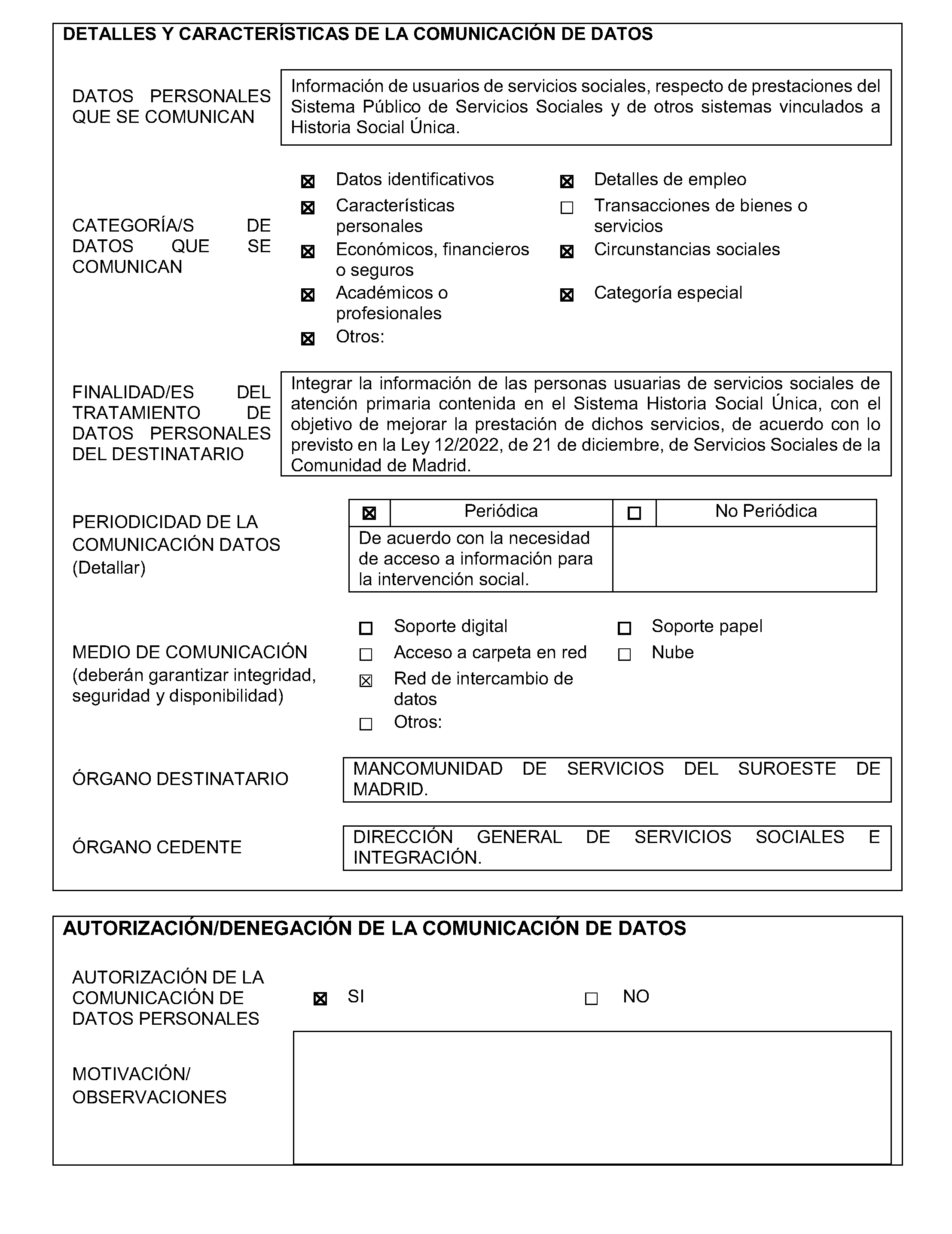 DETALLES Y CARACTERÍSTICAS DE LA COMUNICACIÓN DE DATOS

DATOS PERSONALES QUE SE COMUNICAN

Información de usuarios de servicios sociales, respecto de prestaciones del Sistema Público de Servicios Sociales y de otros sistemas vinculados a Historia Social Única.

CATEGORÍA/S DE DATOS QUE SE COMUNICAN

☒ Datos identificativos
☒ Características personales
☒ Económicos, financieros o seguros
☒ Académicos o profesionales
☒ Otros:

☒ Detalles de empleo
☐ Transacciones de bienes o servicios
☒ Circunstancias sociales
☒ Categoría especial

FINALIDAD/ES DEL TRATAMIENTO DE DATOS PERSONALES DEL DESTINATARIO

Integrar la información de las personas usuarias de servicios sociales de atención primaria contenida en el Sistema Historia Social Única, con el objetivo de mejorar la prestación de dichos servicios, de acuerdo con lo previsto en la Ley 12/2022, de 21 de diciembre, de Servicios Sociales de la Comunidad de Madrid.

PERIODICIDAD DE LA COMUNICACIÓN DATOS (Detallar)

| ☒ | Periódica | ☐ | No Periódica |
|---|---|---|---|
| De acuerdo con la necesidad de acceso a información para la intervención social. | | | |

MEDIO DE COMUNICACIÓN (deberán garantizar integridad, seguridad y disponibilidad)

☐ Soporte digital
☐ Acceso a carpeta en red
☒ Red de intercambio de datos
☐ Otros:

☐ Soporte papel
☐ Nube

ÓRGANO DESTINATARIO

MANCOMUNIDAD DE SERVICIOS DEL SUROESTE DE MADRID.

ÓRGANO CEDENTE

DIRECCIÓN GENERAL DE SERVICIOS SOCIALES E INTEGRACIÓN.

AUTORIZACIÓN/DENEGACIÓN DE LA COMUNICACIÓN DE DATOS

AUTORIZACIÓN DE LA COMUNICACIÓN DE DATOS PERSONALES

☒ SI
☐ NO

MOTIVACIÓN/ OBSERVACIONES